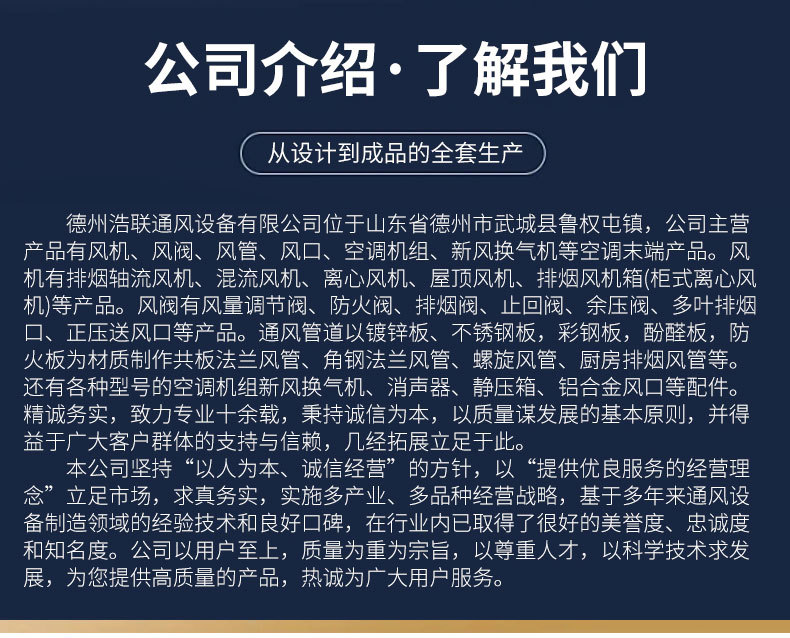 公司介绍·了解我们

从设计到成品的全套生产

德州浩联通风设备有限公司位于山东省德州市武城县鲁权屯镇，公司主营产品有风机、风阀、风管、风口、空调机组、新风换气机等空调末端产品。风机有排烟轴流风机、混流风机、离心风机、屋顶风机、排烟风机箱(柜式离心风机)等产品。风阀有风量调节阀、防火阀、排烟阀、止回阀、余压阀、多叶排烟口、正压送风口等产品。通风管道以镀锌板、不锈钢板，彩钢板，酚醛板，防火板为材质制作共板法兰风管、角钢法兰风管、螺旋风管、厨房排烟风管等。还有各种型号的空调机组新风换气机、消声器、静压箱、铝合金风口等配件。精诚务实，致力专业十余载，秉持诚信为本，以质量谋发展的基本原则，并得益于广大客户群体的支持与信赖，几经拓展立足于此。

本公司坚持“以人为本、诚信经营”的方针，以“提供优良服务的经营理念”立足市场，求真务实，实施多产业、多品种经营战略，基于多年来通风设备制造领域的经验技术和良好口碑，在行业内已取得了很好的美誉度、忠诚度和知名度。公司以用户至上，质量为重为宗旨，以尊重人才，以科学技术求发展，为您提供高质量的产品，热诚为广大用户服务。